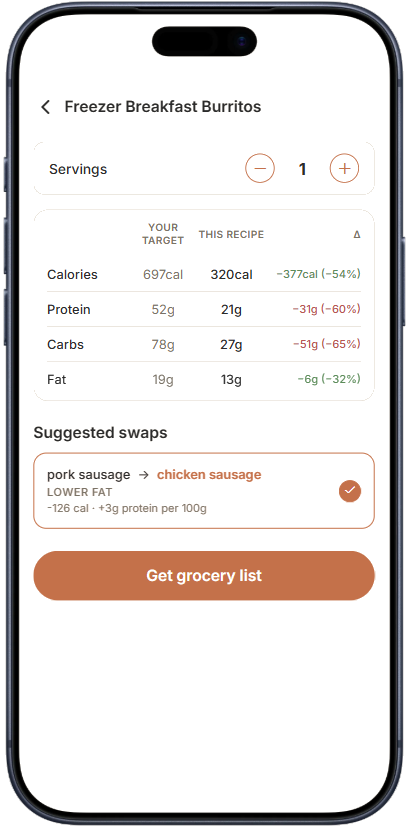 Freezer Breakfast Burritos

Servings − 1 +

| | YOUR TARGET | THIS RECIPE | Δ |
|---|---|---|---|
| Calories | 697cal | 320cal | −377cal (−54%) |
| Protein | 52g | 21g | −31g (−60%) |
| Carbs | 78g | 27g | −51g (−65%) |
| Fat | 19g | 13g | −6g (−32%) |

Suggested swaps

pork sausage → chicken sausage
LOWER FAT
-126 cal · +3g protein per 100g

Get grocery list